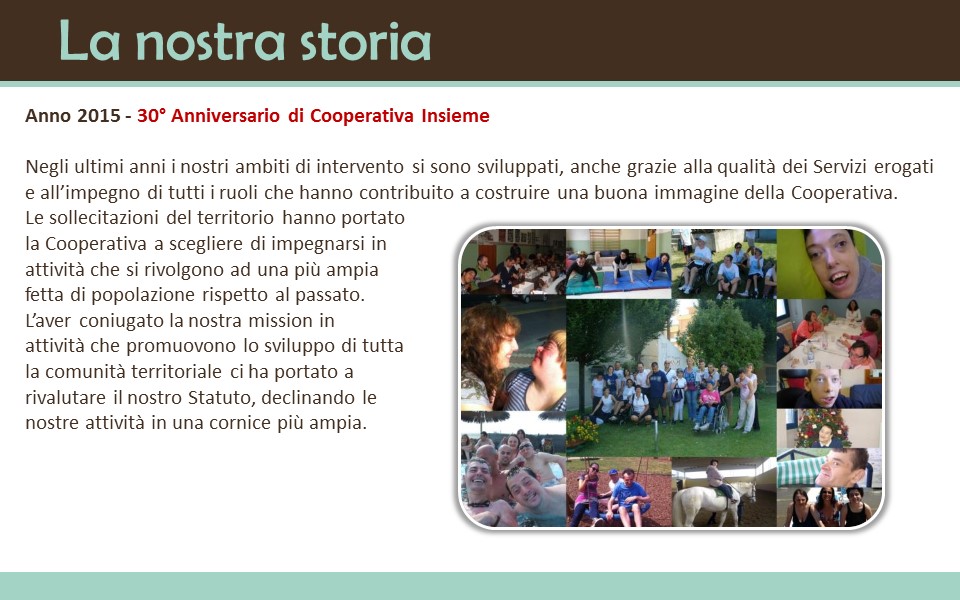 La nostra storia

Anno 2015 - 30° Anniversario di Cooperativa Insieme

Negli ultimi anni i nostri ambiti di intervento si sono sviluppati, anche grazie alla qualità dei Servizi erogati e all'impegno di tutti i ruoli che hanno contribuito a costruire una buona immagine della Cooperativa.
Le sollecitazioni del territorio hanno portato la Cooperativa a scegliere di impegnarsi in attività che si rivolgono ad una più ampia fetta di popolazione rispetto al passato.
L'aver coniugato la nostra mission in attività che promuovono lo sviluppo di tutta la comunità territoriale ci ha portato a rivalutare il nostro Statuto, declinando le nostre attività in una cornice più ampia.